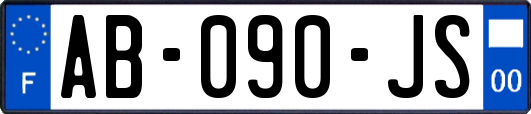 F

AB-090-JS

00